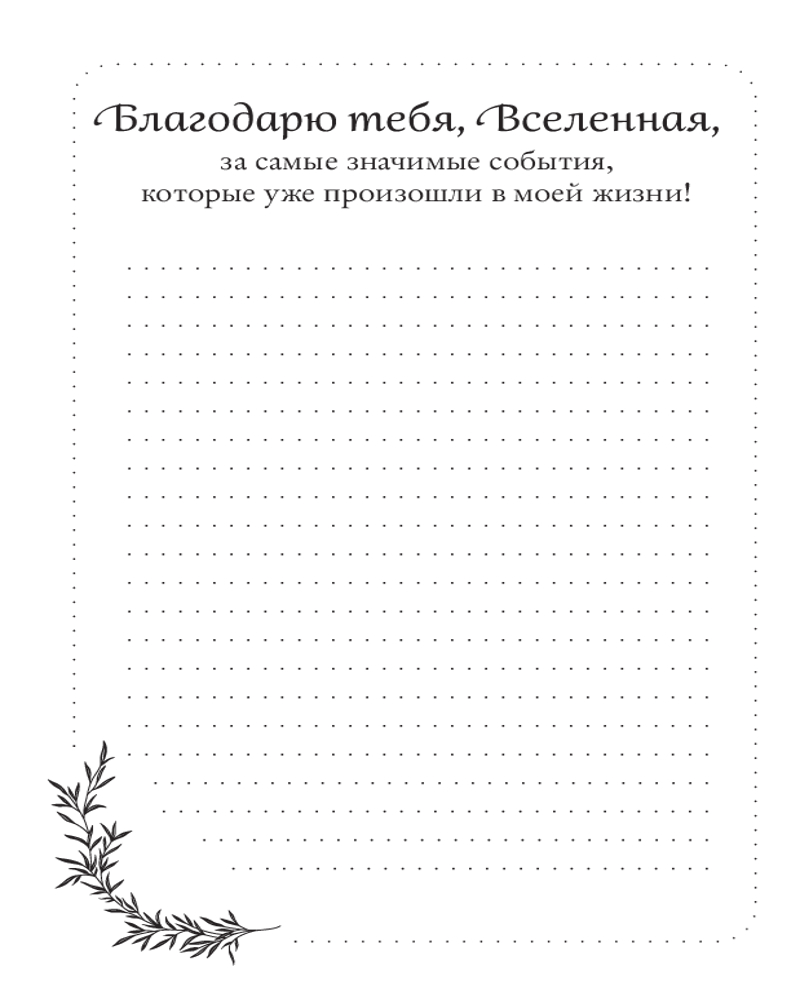 Благодарю тебя, Вселенная,
за самые значимые события,
которые уже произошли в моей жизни!